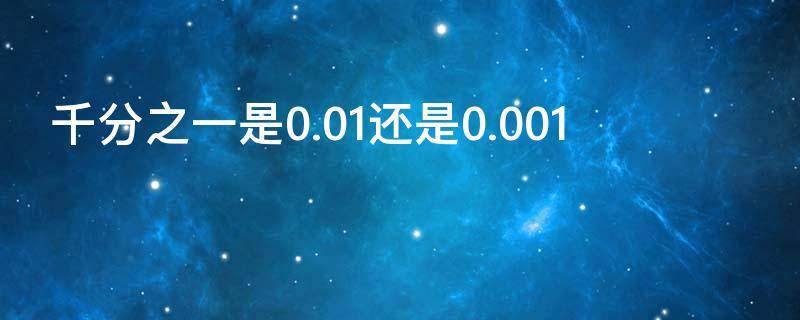 千分之一是0.01还是0.001